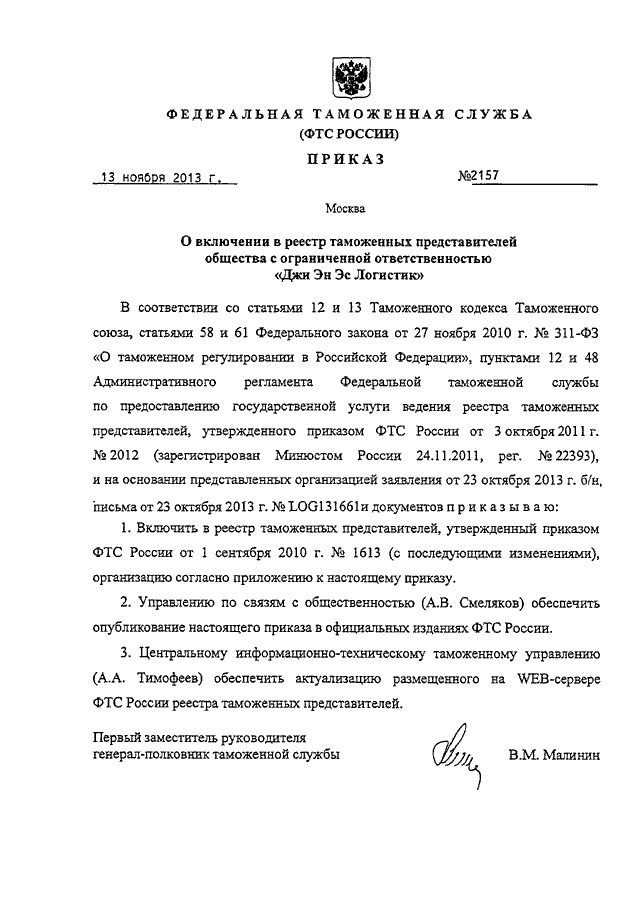 ФЕДЕРАЛЬНАЯ ТАМОЖЕННАЯ СЛУЖБА
(ФТС РОССИИ)

ПРИКАЗ

13 ноября 2013 г. №2157

Москва

О включении в реестр таможенных представителей общества с ограниченной ответственностью «Джи Эн Эс Логистик»

В соответствии со статьями 12 и 13 Таможенного кодекса Таможенного союза, статьями 58 и 61 Федерального закона от 27 ноября 2010 г. № 311-ФЗ «О таможенном регулировании в Российской Федерации», пунктами 12 и 48 Административного регламента Федеральной таможенной службы по предоставлению государственной услуги ведения реестра таможенных представителей, утвержденного приказом ФТС России от 3 октября 2011 г. № 2012 (зарегистрирован Минюстом России 24.11.2011, рег. № 22393), и на основании представленных организацией заявления от 23 октября 2013 г. б/н, письма от 23 октября 2013 г. № LOG131661и документов п р и к а з ы в а ю:

1. Включить в реестр таможенных представителей, утвержденный приказом ФТС России от 1 сентября 2010 г. № 1613 (с последующими изменениями), организацию согласно приложению к настоящему приказу.

2. Управлению по связям с общественностью (А.В. Смеляков) обеспечить опубликование настоящего приказа в официальных изданиях ФТС России.

3. Центральному информационно-техническому таможенному управлению (А.А. Тимофеев) обеспечить актуализацию размещенного на WEB-сервере ФТС России реестра таможенных представителей.

Первый заместитель руководителя
генерал-полковник таможенной службы В.М. Малинин